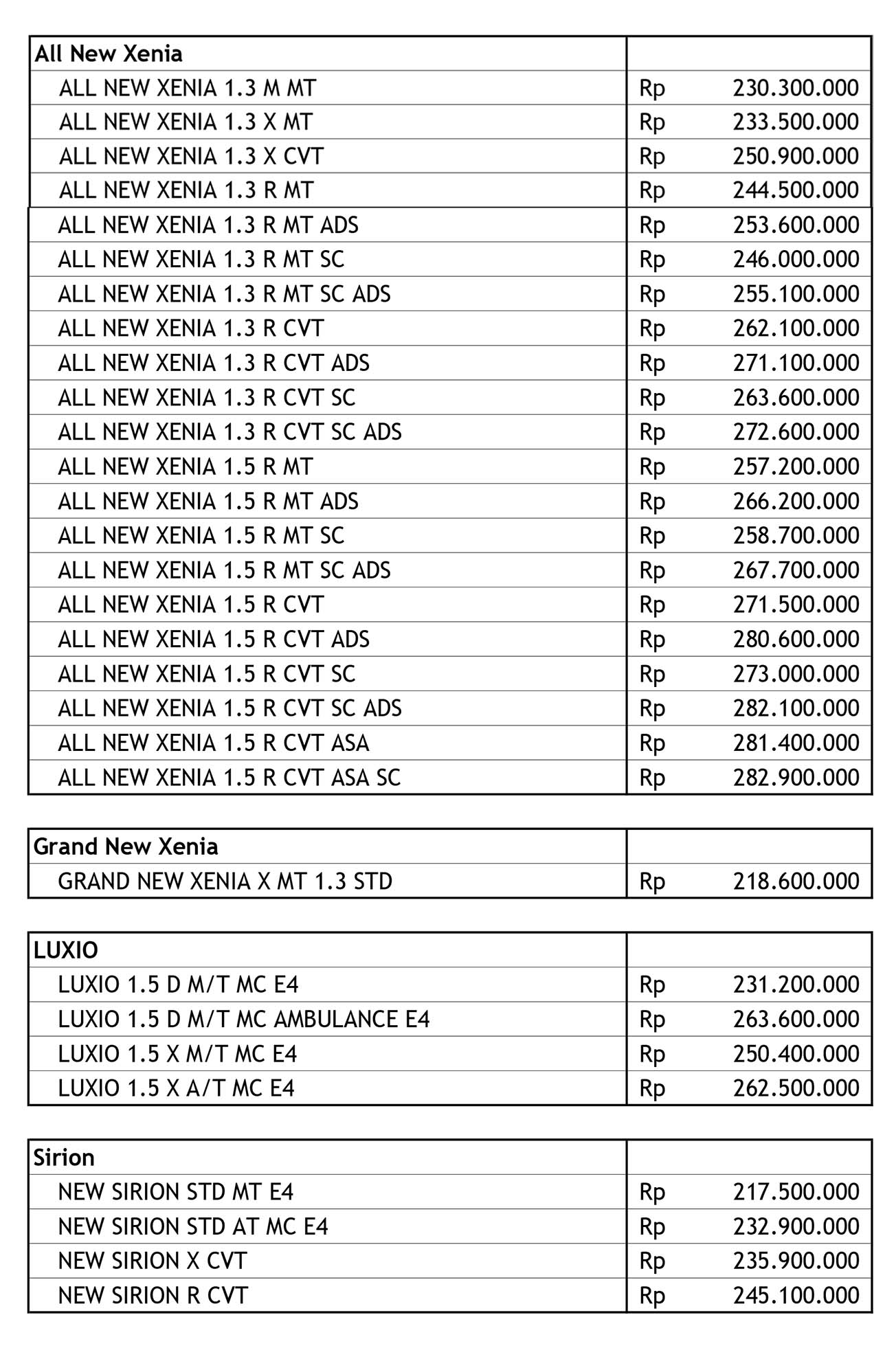 | All New Xenia | |
|---|---|
| ALL NEW XENIA 1.3 M MT | Rp 230.300.000 |
| ALL NEW XENIA 1.3 X MT | Rp 233.500.000 |
| ALL NEW XENIA 1.3 X CVT | Rp 250.900.000 |
| ALL NEW XENIA 1.3 R MT | Rp 244.500.000 |
| ALL NEW XENIA 1.3 R MT ADS | Rp 253.600.000 |
| ALL NEW XENIA 1.3 R MT SC | Rp 246.000.000 |
| ALL NEW XENIA 1.3 R MT SC ADS | Rp 255.100.000 |
| ALL NEW XENIA 1.3 R CVT | Rp 262.100.000 |
| ALL NEW XENIA 1.3 R CVT ADS | Rp 271.100.000 |
| ALL NEW XENIA 1.3 R CVT SC | Rp 263.600.000 |
| ALL NEW XENIA 1.3 R CVT SC ADS | Rp 272.600.000 |
| ALL NEW XENIA 1.5 R MT | Rp 257.200.000 |
| ALL NEW XENIA 1.5 R MT ADS | Rp 266.200.000 |
| ALL NEW XENIA 1.5 R MT SC | Rp 258.700.000 |
| ALL NEW XENIA 1.5 R MT SC ADS | Rp 267.700.000 |
| ALL NEW XENIA 1.5 R CVT | Rp 271.500.000 |
| ALL NEW XENIA 1.5 R CVT ADS | Rp 280.600.000 |
| ALL NEW XENIA 1.5 R CVT SC | Rp 273.000.000 |
| ALL NEW XENIA 1.5 R CVT SC ADS | Rp 282.100.000 |
| ALL NEW XENIA 1.5 R CVT ASA | Rp 281.400.000 |
| ALL NEW XENIA 1.5 R CVT ASA SC | Rp 282.900.000 |

| Grand New Xenia | |
|---|---|
| GRAND NEW XENIA X MT 1.3 STD | Rp 218.600.000 |

| LUXIO | |
|---|---|
| LUXIO 1.5 D M/T MC E4 | Rp 231.200.000 |
| LUXIO 1.5 D M/T MC AMBULANCE E4 | Rp 263.600.000 |
| LUXIO 1.5 X M/T MC E4 | Rp 250.400.000 |
| LUXIO 1.5 X A/T MC E4 | Rp 262.500.000 |

| Sirion | |
|---|---|
| NEW SIRION STD MT E4 | Rp 217.500.000 |
| NEW SIRION STD AT MC E4 | Rp 232.900.000 |
| NEW SIRION X CVT | Rp 235.900.000 |
| NEW SIRION R CVT | Rp 245.100.000 |